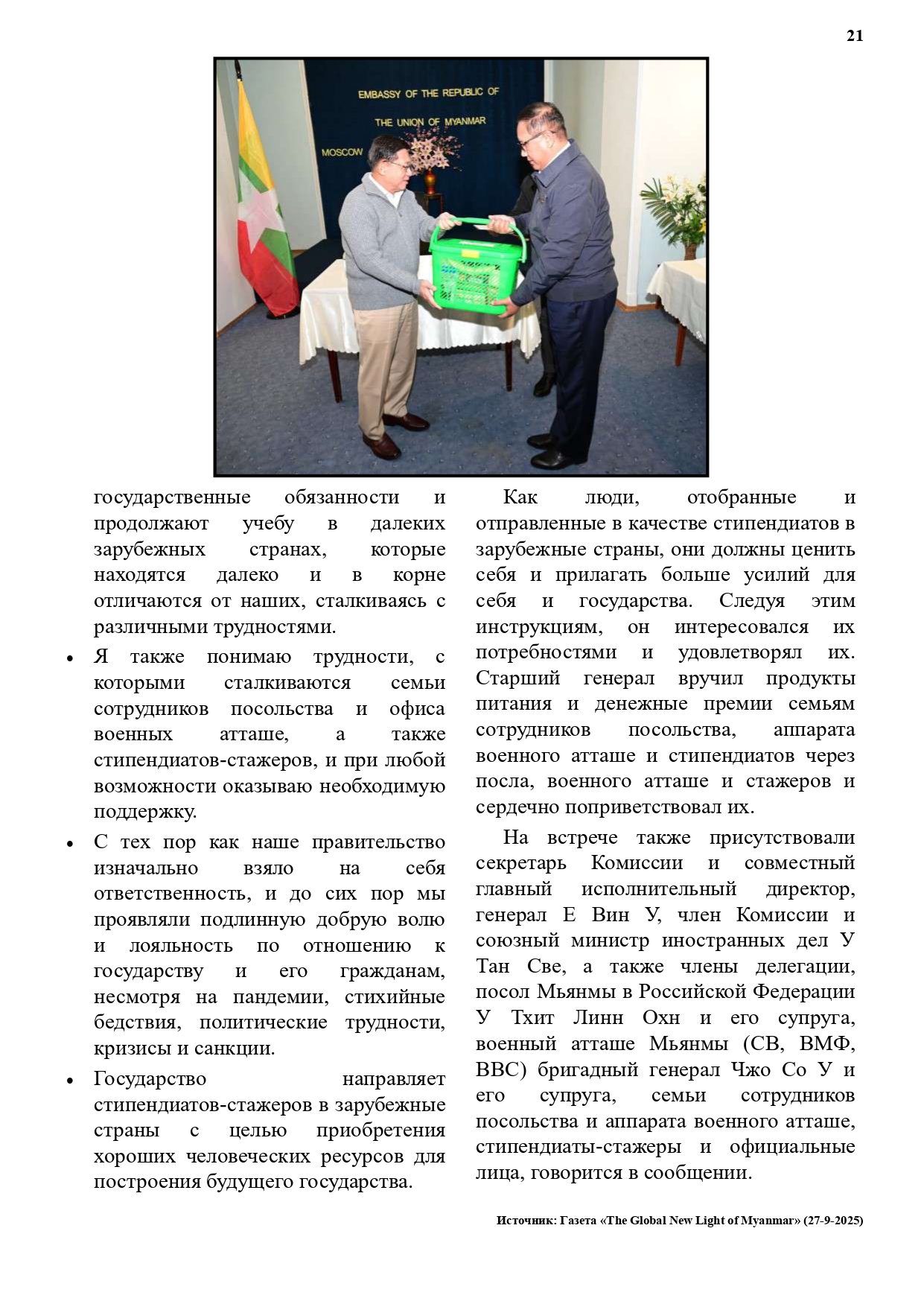 21

EMBASSY OF THE REPUBLIC OF
THE UNION OF MYANMAR
MOSCOW

государственные обязанности и продолжают учебу в далеких зарубежных странах, которые находятся далеко и в корне отличаются от наших, сталкиваясь с различными трудностями.

• Я также понимаю трудности, с которыми сталкиваются семьи сотрудников посольства и офиса военных атташе, а также стипендиатов-стажеров, и при любой возможности оказываю необходимую поддержку.

• С тех пор как наше правительство изначально взяло на себя ответственность, и до сих пор мы проявляли подлинную добрую волю и лояльность по отношению к государству и его гражданам, несмотря на пандемии, стихийные бедствия, политические трудности, кризисы и санкции.

• Государство направляет стипендиатов-стажеров в зарубежные страны с целью приобретения хороших человеческих ресурсов для построения будущего государства.

Как люди, отобранные и отправленные в качестве стипендиатов в зарубежные страны, они должны ценить себя и прилагать больше усилий для себя и государства. Следуя этим инструкциям, он интересовался их потребностями и удовлетворял их. Старший генерал вручил продукты питания и денежные премии семьям сотрудников посольства, аппарата военного атташе и стипендиатов через посла, военного атташе и стажеров и сердечно поприветствовал их.

На встрече также присутствовали секретарь Комиссии и совместный главный исполнительный директор, генерал Е Вин У, член Комиссии и союзный министр иностранных дел У Тан Све, а также члены делегации, посол Мьянмы в Российской Федерации У Тхит Линн Охн и его супруга, военный атташе Мьянмы (СВ, ВМФ, ВВС) бригадный генерал Чжо Со У и его супруга, семьи сотрудников посольства и аппарата военного атташе, стипендиаты-стажеры и официальные лица, говорится в сообщении.

Источник: Газета «The Global New Light of Myanmar» (27-9-2025)